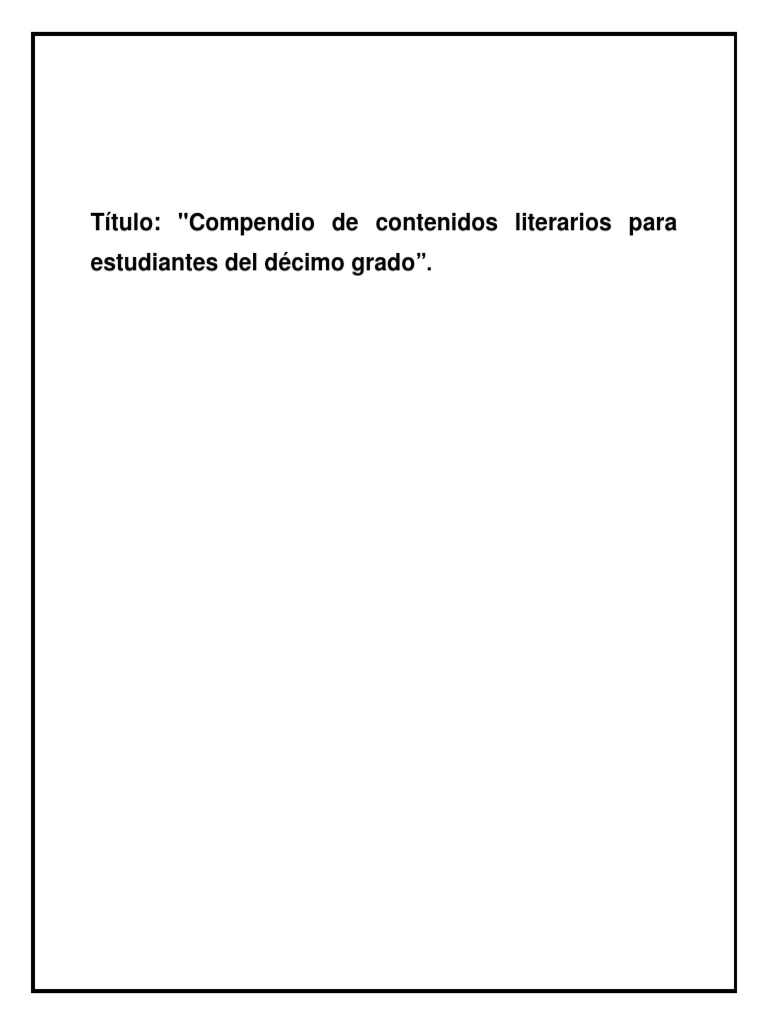 Título: "Compendio de contenidos literarios para estudiantes del décimo grado".